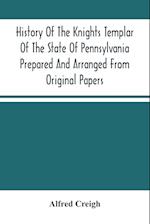 History Of The Knights Templar Of The State Of Pennsylvania Prepared And Arranged From Original Papers

Alfred Creigh